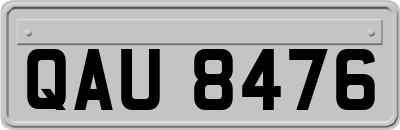 QAU 8476